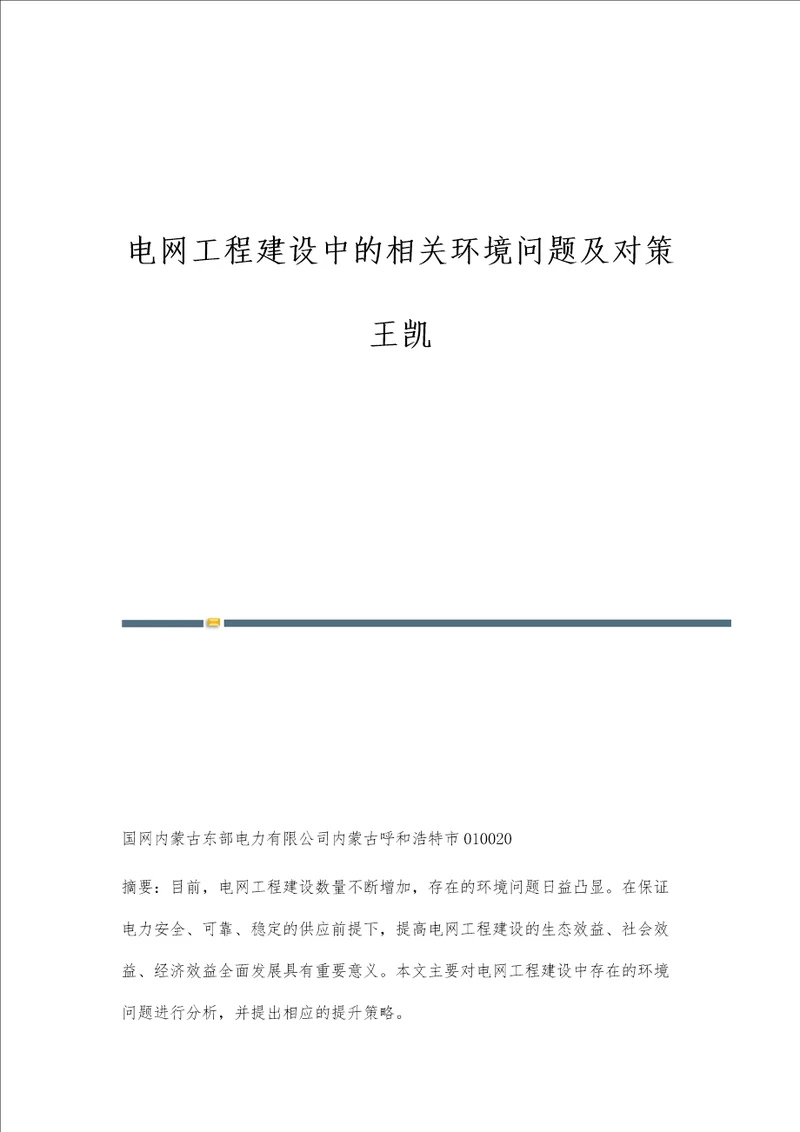 电网工程建设中的相关环境问题及对策

王凯

国网内蒙古东部电力有限公司内蒙古呼和浩特市 010020

摘要：目前，电网工程建设数量不断增加，存在的环境问题日益凸显。在保证电力安全、可靠、稳定的供应前提下，提高电网工程建设的生态效益、社会效益、经济效益全面发展具有重要意义。本文主要对电网工程建设中存在的环境问题进行分析，并提出相应的提升策略。